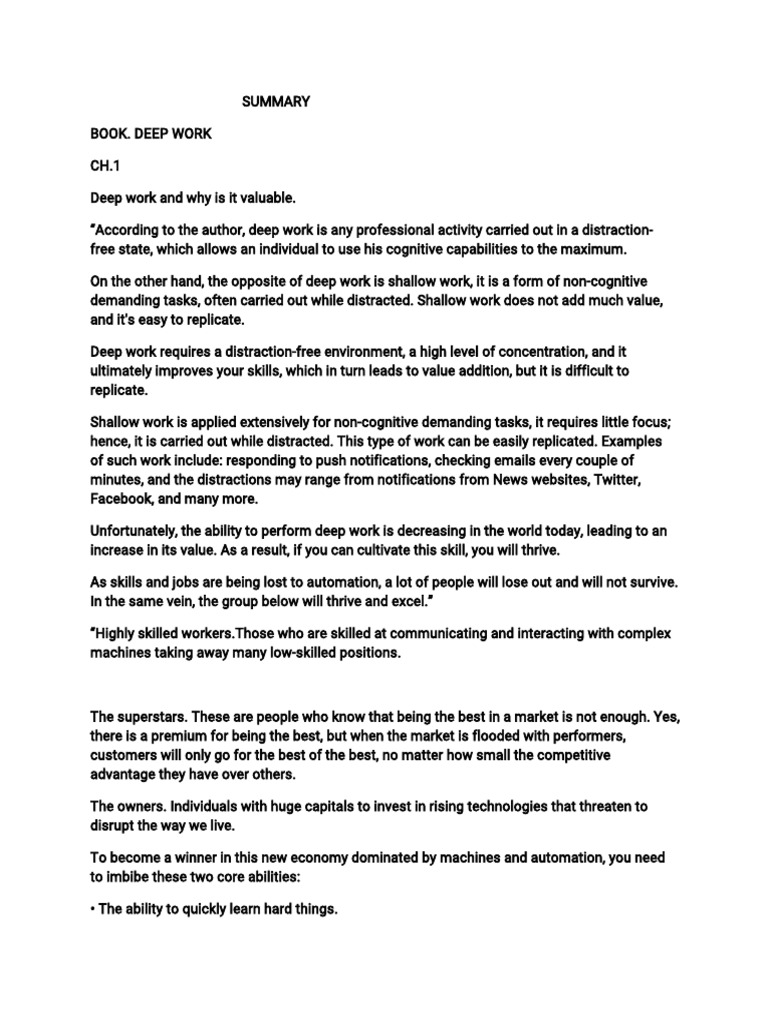 SUMMARY

BOOK. DEEP WORK

CH.1

Deep work and why is it valuable.

"According to the author, deep work is any professional activity carried out in a distraction-free state, which allows an individual to use his cognitive capabilities to the maximum.

On the other hand, the opposite of deep work is shallow work, it is a form of non-cognitive demanding tasks, often carried out while distracted. Shallow work does not add much value, and it's easy to replicate.

Deep work requires a distraction-free environment, a high level of concentration, and it ultimately improves your skills, which in turn leads to value addition, but it is difficult to replicate.

Shallow work is applied extensively for non-cognitive demanding tasks, it requires little focus; hence, it is carried out while distracted. This type of work can be easily replicated. Examples of such work include: responding to push notifications, checking emails every couple of minutes, and the distractions may range from notifications from News websites, Twitter, Facebook, and many more.

Unfortunately, the ability to perform deep work is decreasing in the world today, leading to an increase in its value. As a result, if you can cultivate this skill, you will thrive.

As skills and jobs are being lost to automation, a lot of people will lose out and will not survive. In the same vein, the group below will thrive and excel."

"Highly skilled workers.Those who are skilled at communicating and interacting with complex machines taking away many low-skilled positions.

The superstars. These are people who know that being the best in a market is not enough. Yes, there is a premium for being the best, but when the market is flooded with performers, customers will only go for the best of the best, no matter how small the competitive advantage they have over others.

The owners. Individuals with huge capitals to invest in rising technologies that threaten to disrupt the way we live.

To become a winner in this new economy dominated by machines and automation, you need to imbibe these two core abilities:

• The ability to quickly learn hard things.